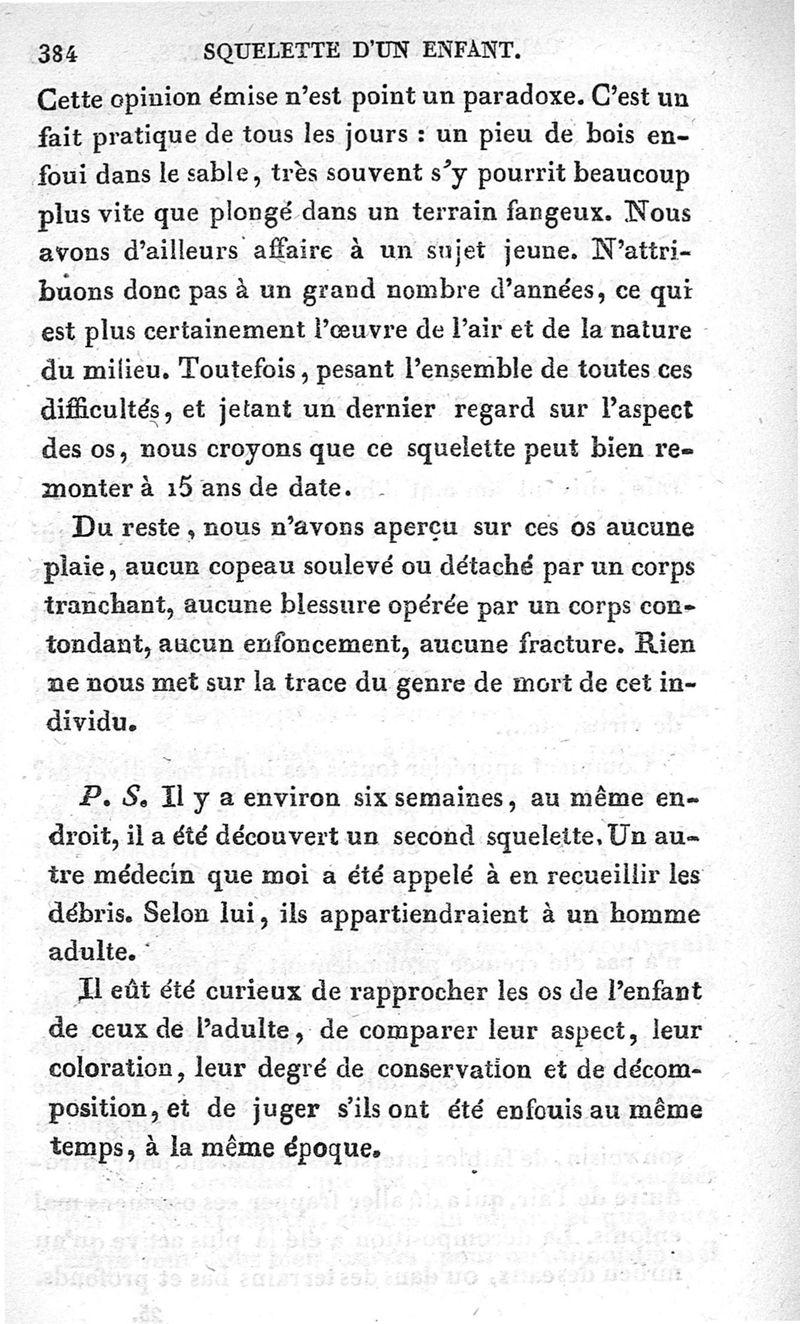 384 SQUELETTE D'UN ENFANT.

Cette opinion émise n'est point un paradoxe. C'est un fait pratique de tous les jours : un pieu de bois enfoui dans le sable, très souvent s'y pourrit beaucoup plus vite que plongé dans un terrain fangeux. Nous avons d'ailleurs affaire à un sujet jeune. N'attribuons donc pas à un grand nombre d'années, ce qui est plus certainement l'œuvre de l'air et de la nature du milieu. Toutefois, pesant l'ensemble de toutes ces difficultés, et jetant un dernier regard sur l'aspect des os, nous croyons que ce squelette peut bien remonter à 15 ans de date.

Du reste, nous n'avons aperçu sur ces os aucune plaie, aucun copeau soulevé ou détaché par un corps tranchant, aucune blessure opérée par un corps contondant, aucun enfoncement, aucune fracture. Rien ne nous met sur la trace du genre de mort de cet individu.

P. S. Il y a environ six semaines, au même endroit, il a été découvert un second squelette. Un autre médecin que moi a été appelé à en recueillir les débris. Selon lui, ils appartiendraient à un homme adulte.

Il eût été curieux de rapprocher les os de l'enfant de ceux de l'adulte, de comparer leur aspect, leur coloration, leur degré de conservation et de décomposition, et de juger s'ils ont été enfouis au même temps, à la même époque.